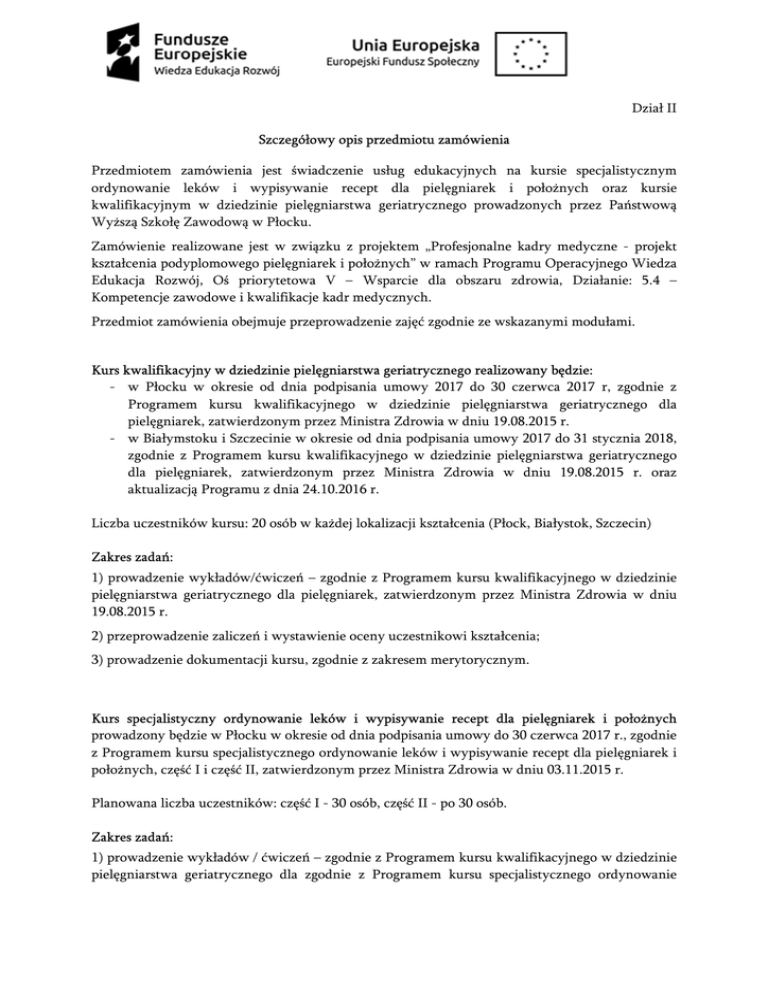 Fundusze Europejskie
Wiedza Edukacja Rozwój

Unia Europejska
Europejski Fundusz Społeczny

Dział II

Szczegółowy opis przedmiotu zamówienia

Przedmiotem zamówienia jest świadczenie usług edukacyjnych na kursie specjalistycznym ordynowanie leków i wypisywanie recept dla pielęgniarek i położnych oraz kursie kwalifikacyjnym w dziedzinie pielęgniarstwa geriatrycznego prowadzonych przez Państwową Wyższą Szkołę Zawodową w Płocku.

Zamówienie realizowane jest w związku z projektem „Profesjonalne kadry medyczne - projekt kształcenia podyplomowego pielęgniarek i położnych" w ramach Programu Operacyjnego Wiedza Edukacja Rozwój, Oś priorytetowa V – Wsparcie dla obszaru zdrowia, Działanie: 5.4 – Kompetencje zawodowe i kwalifikacje kadr medycznych.

Przedmiot zamówienia obejmuje przeprowadzenie zajęć zgodnie ze wskazanymi modułami.

Kurs kwalifikacyjny w dziedzinie pielęgniarstwa geriatrycznego realizowany będzie:
- w Płocku w okresie od dnia podpisania umowy 2017 do 30 czerwca 2017 r, zgodnie z Programem kursu kwalifikacyjnego w dziedzinie pielęgniarstwa geriatrycznego dla pielęgniarek, zatwierdzonym przez Ministra Zdrowia w dniu 19.08.2015 r.
- w Białymstoku i Szczecinie w okresie od dnia podpisania umowy 2017 do 31 stycznia 2018, zgodnie z Programem kursu kwalifikacyjnego w dziedzinie pielęgniarstwa geriatrycznego dla pielęgniarek, zatwierdzonym przez Ministra Zdrowia w dniu 19.08.2015 r. oraz aktualizacją Programu z dnia 24.10.2016 r.

Liczba uczestników kursu: 20 osób w każdej lokalizacji kształcenia (Płock, Białystok, Szczecin)

Zakres zadań:
1) prowadzenie wykładów/ćwiczeń – zgodnie z Programem kursu kwalifikacyjnego w dziedzinie pielęgniarstwa geriatrycznego dla pielęgniarek, zatwierdzonym przez Ministra Zdrowia w dniu 19.08.2015 r.

2) przeprowadzenie zaliczeń i wystawienie oceny uczestnikowi kształcenia;

3) prowadzenie dokumentacji kursu, zgodnie z zakresem merytorycznym.

Kurs specjalistyczny ordynowanie leków i wypisywanie recept dla pielęgniarek i położnych prowadzony będzie w Płocku w okresie od dnia podpisania umowy do 30 czerwca 2017 r., zgodnie z Programem kursu specjalistycznego ordynowanie leków i wypisywanie recept dla pielęgniarek i położnych, część I i część II, zatwierdzonym przez Ministra Zdrowia w dniu 03.11.2015 r.

Planowana liczba uczestników: część I - 30 osób, część II - po 30 osób.

Zakres zadań:
1) prowadzenie wykładów / ćwiczeń – zgodnie z Programem kursu kwalifikacyjnego w dziedzinie pielęgniarstwa geriatrycznego dla zgodnie z Programem kursu specjalistycznego ordynowanie